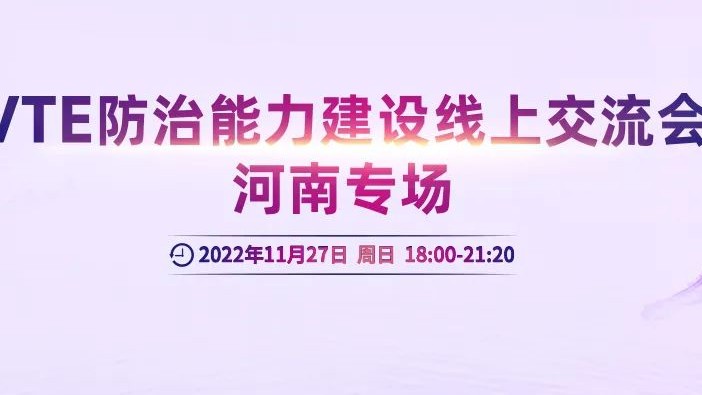 VTE防治能力建设线上交流会
河南专场

2022年11月27日 周日 18:00-21:20